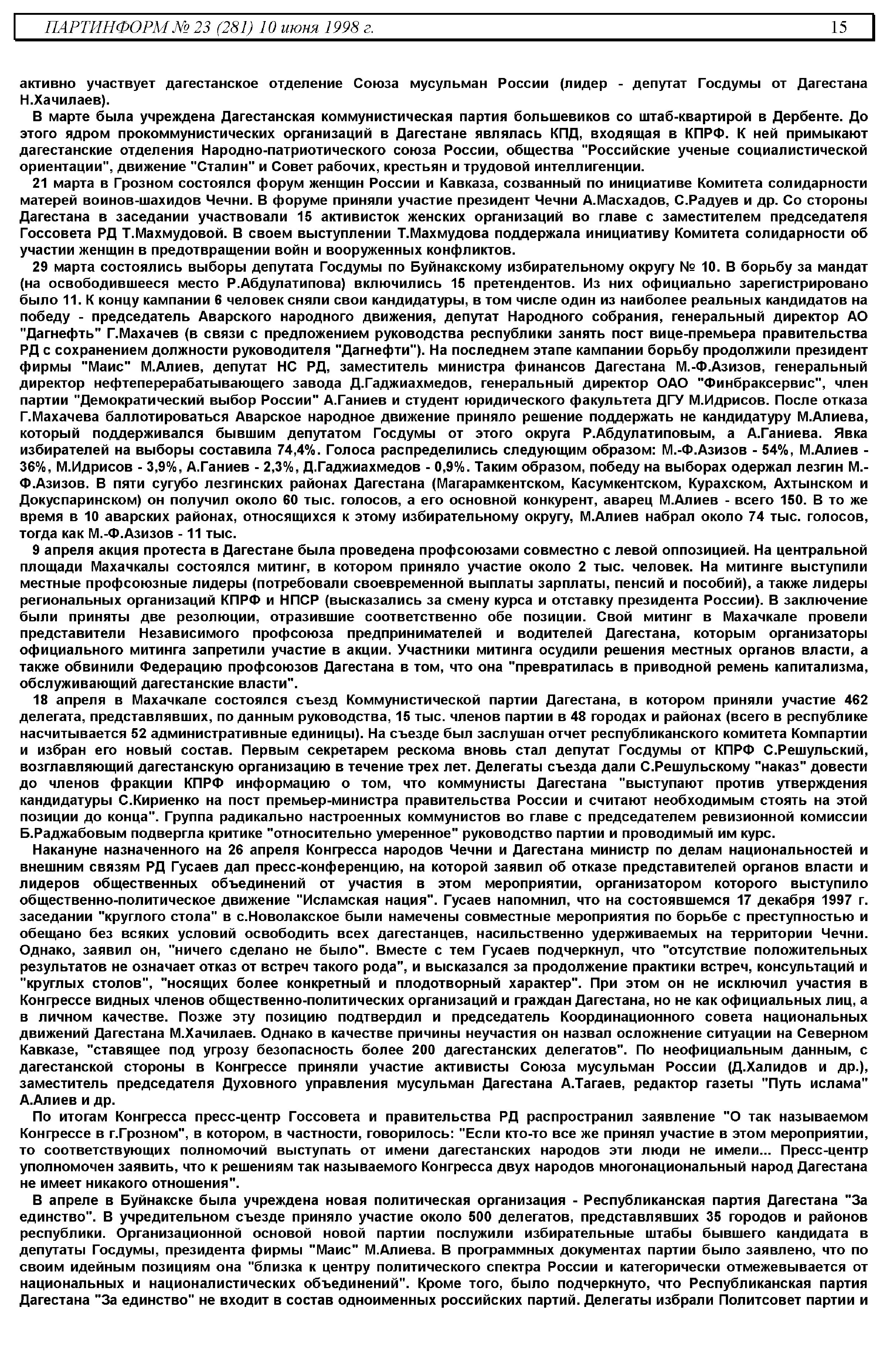 ПАРТИНФОРМ № 23 (281) 10 июня 1998 г. 15

активно участвует дагестанское отделение Союза мусульман России (лидер - депутат Госдумы от Дагестана Н.Хачилаев).

В марте была учреждена Дагестанская коммунистическая партия большевиков со штаб-квартирой в Дербенте. До этого ядром прокоммунистических организаций в Дагестане являлась КПД, входящая в КПРФ. К ней примыкают дагестанские отделения Народно-патриотического союза России, общества "Российские ученые социалистической ориентации", движение "Сталин" и Совет рабочих, крестьян и трудовой интеллигенции.

21 марта в Грозном состоялся форум женщин России и Кавказа, созванный по инициативе Комитета солидарности матерей воинов-шахидов Чечни. В форуме приняли участие президент Чечни А.Масхадов, С.Радуев и др. Со стороны Дагестана в заседании участвовали 15 активисток женских организаций во главе с заместителем председателя Госсовета РД Т.Махмудовой. В своем выступлении Т.Махмудова поддержала инициативу Комитета солидарности об участии женщин в предотвращении войн и вооруженных конфликтов.

29 марта состоялись выборы депутата Госдумы по Буйнакскому избирательному округу № 10. В борьбу за мандат (на освободившееся место Р.Абдулатипова) включились 15 претендентов. Из них официально зарегистрировано было 11. К концу кампании 6 человек сняли свои кандидатуры, в том числе один из наиболее реальных кандидатов на победу - председатель Аварского народного движения, депутат Народного собрания, генеральный директор АО "Дагнефть" Г.Махачев (в связи с предложением руководства республики занять пост вице-премьера правительства РД с сохранением должности руководителя "Дагнефти"). На последнем этапе кампании борьбу продолжили президент фирмы "Маис" М.Алиев, депутат НС РД, заместитель министра финансов Дагестана М.-Ф.Азизов, генеральный директор нефтеперерабатывающего завода Д.Гаджиахмедов, генеральный директор ОАО "Финбраксервис", член партии "Демократический выбор России" А.Ганиев и студент юридического факультета ДГУ М.Идрисов. После отказа Г.Махачева баллотироваться Аварское народное движение приняло решение поддержать не кандидатуру М.Алиева, который поддерживался бывшим депутатом Госдумы от этого округа Р.Абдулатиповым, а А.Ганиева. Явка избирателей на выборы составила 74,4%. Голоса распределились следующим образом: М.-Ф.Азизов - 54%, М.Алиев - 36%, М.Идрисов - 3,9%, А.Ганиев - 2,3%, Д.Гаджиахмедов - 0,9%. Таким образом, победу на выборах одержал лезгин М.-Ф.Азизов. В пяти сугубо лезгинских районах Дагестана (Магарамкентском, Касумкентском, Курахском, Ахтынском и Докуспаринском) он получил около 60 тыс. голосов, а его основной конкурент, аварец М.Алиев - всего 150. В то же время в 10 аварских районах, относящихся к этому избирательному округу, М.Алиев набрал около 74 тыс. голосов, тогда как М.-Ф.Азизов - 11 тыс.

9 апреля акция протеста в Дагестане была проведена профсоюзами совместно с левой оппозицией. На центральной площади Махачкалы состоялся митинг, в котором приняло участие около 2 тыс. человек. На митинге выступили местные профсоюзные лидеры (потребовали своевременной выплаты зарплаты, пенсий и пособий), а также лидеры региональных организаций КПРФ и НПСР (высказались за смену курса и отставку президента России). В заключение были приняты две резолюции, отразившие соответственно обе позиции. Свой митинг в Махачкале провели представители Независимого профсоюза предпринимателей и водителей Дагестана, которым организаторы официального митинга запретили участие в акции. Участники митинга осудили решения местных органов власти, а также обвинили Федерацию профсоюзов Дагестана в том, что она "превратилась в приводной ремень капитализма, обслуживающий дагестанские власти".

18 апреля в Махачкале состоялся съезд Коммунистической партии Дагестана, в котором приняли участие 462 делегата, представлявших, по данным руководства, 15 тыс. членов партии в 48 городах и районах (всего в республике насчитывается 52 административные единицы). На съезде был заслушан отчет республиканского комитета Компартии и избран его новый состав. Первым секретарем рескома вновь стал депутат Госдумы от КПРФ С.Решульский, возглавляющий дагестанскую организацию в течение трех лет. Делегаты съезда дали С.Решульскому "наказ" довести до членов фракции КПРФ информацию о том, что коммунисты Дагестана "выступают против утверждения кандидатуры С.Кириенко на пост премьер-министра правительства России и считают необходимым стоять на этой позиции до конца". Группа радикально настроенных коммунистов во главе с председателем ревизионной комиссии Б.Раджабовым подвергла критике "относительно умеренное" руководство партии и проводимый им курс.

Накануне назначенного на 26 апреля Конгресса народов Чечни и Дагестана министр по делам национальностей и внешним связям РД Гусаев дал пресс-конференцию, на которой заявил об отказе представителей органов власти и лидеров общественных объединений от участия в этом мероприятии, организатором которого выступило общественно-политическое движение "Исламская нация". Гусаев напомнил, что на состоявшемся 17 декабря 1997 г. заседании "круглого стола" в с.Новолакское были намечены совместные мероприятия по борьбе с преступностью и обещано без всяких условий освободить всех дагестанцев, насильственно удерживаемых на территории Чечни. Однако, заявил он, "ничего сделано не было". Вместе с тем Гусаев подчеркнул, что "отсутствие положительных результатов не означает отказ от встреч такого рода", и высказался за продолжение практики встреч, консультаций и "круглых столов", "носящих более конкретный и плодотворный характер". При этом он не исключил участия в Конгрессе видных членов общественно-политических организаций и граждан Дагестана, но не как официальных лиц, а в личном качестве. Позже эту позицию подтвердил и председатель Координационного совета национальных движений Дагестана М.Хачилаев. Однако в качестве причины неучастия он назвал осложнение ситуации на Северном Кавказе, "ставящее под угрозу безопасность более 200 дагестанских делегатов". По неофициальным данным, с дагестанской стороны в Конгрессе приняли участие активисты Союза мусульман России (Д.Халидов и др.), заместитель председателя Духовного управления мусульман Дагестана А.Тагаев, редактор газеты "Путь ислама" А.Алиев и др.

По итогам Конгресса пресс-центр Госсовета и правительства РД распространил заявление "О так называемом Конгрессе в г.Грозном", в котором, в частности, говорилось: "Если кто-то все же принял участие в этом мероприятии, то соответствующих полномочий выступать от имени дагестанских народов эти люди не имели... Пресс-центр уполномочен заявить, что к решениям так называемого Конгресса двух народов многонациональный народ Дагестана не имеет никакого отношения".

В апреле в Буйнакске была учреждена новая политическая организация - Республиканская партия Дагестана "За единство". В учредительном съезде приняло участие около 500 делегатов, представлявших 35 городов и районов республики. Организационной основой новой партии послужили избирательные штабы бывшего кандидата в депутаты Госдумы, президента фирмы "Маис" М.Алиева. В программных документах партии было заявлено, что по своим идейным позициям она "близка к центру политического спектра России и категорически отмежевывается от национальных и националистических объединений". Кроме того, было подчеркнуто, что Республиканская партия Дагестана "За единство" не входит в состав одноименных российских партий. Делегаты избрали Политсовет партии и